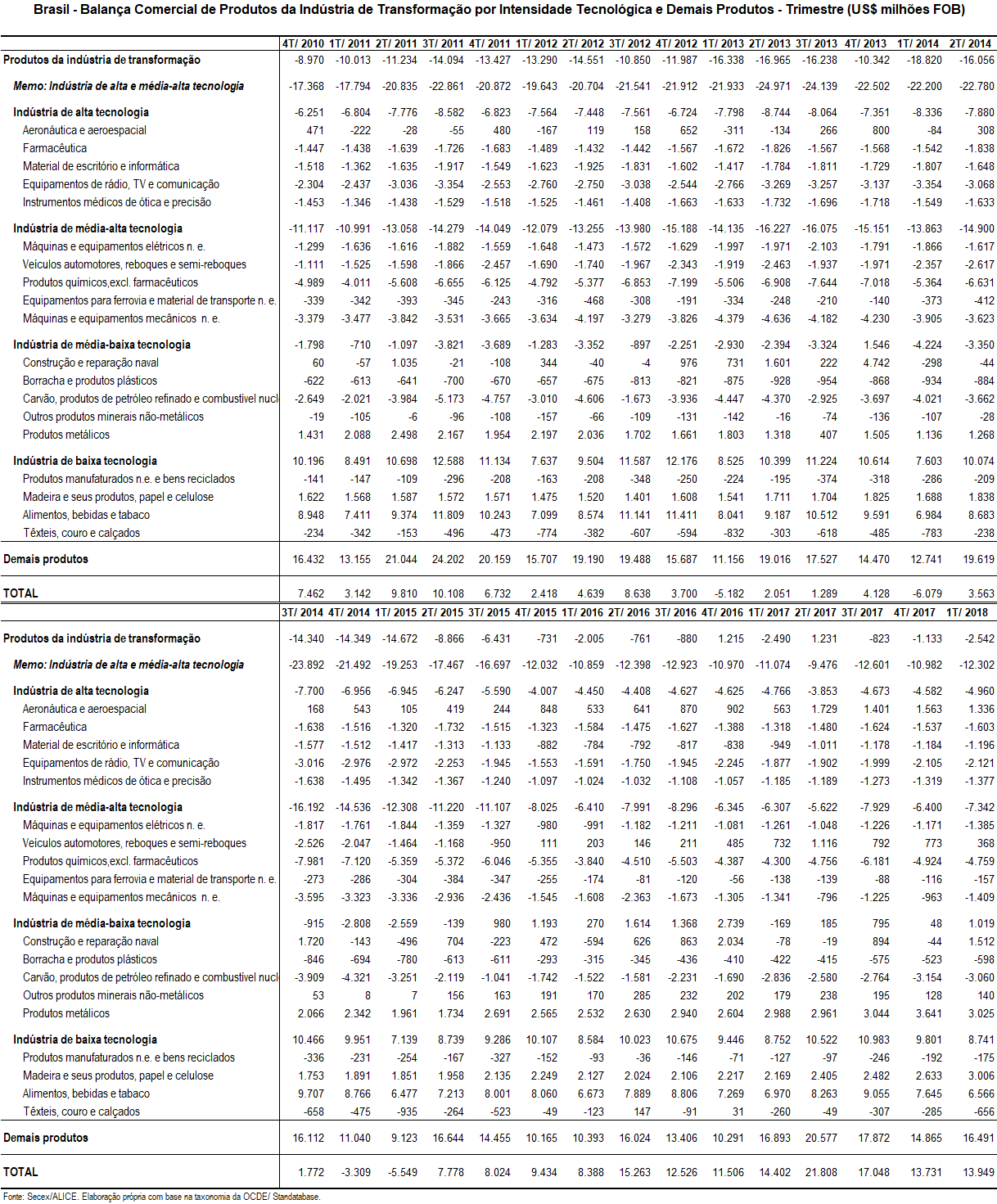 Brasil - Balança Comercial de Produtos da Indústria de Transformação por Intensidade Tecnológica e Demais Produtos - Trimestre (US$ milhões FOB)

| | 4T/ 2010 | 1T/ 2011 | 2T/ 2011 | 3T/ 2011 | 4T/ 2011 | 1T/ 2012 | 2T/ 2012 | 3T/ 2012 | 4T/ 2012 | 1T/ 2013 | 2T/ 2013 | 3T/ 2013 | 4T/ 2013 | 1T/ 2014 | 2T/ 2014 |
|---|---|---|---|---|---|---|---|---|---|---|---|---|---|---|---|
| Produtos da indústria de transformação | -8.970 | -10.013 | -11.234 | -14.094 | -13.427 | -13.290 | -14.551 | -10.850 | -11.987 | -16.338 | -16.965 | -16.238 | -10.342 | -18.820 | -16.056 |
| Memo: Indústria de alta e média-alta tecnologia | -17.368 | -17.794 | -20.835 | -22.861 | -20.872 | -19.643 | -20.704 | -21.541 | -21.912 | -21.933 | -24.971 | -24.139 | -22.502 | -22.200 | -22.780 |
| Indústria de alta tecnologia | -6.251 | -6.804 | -7.776 | -8.582 | -6.823 | -7.564 | -7.448 | -7.561 | -6.724 | -7.798 | -8.744 | -8.064 | -7.351 | -8.336 | -7.880 |
| Aeronáutica e aeroespacial | 471 | -222 | -28 | -55 | 480 | -167 | 119 | 158 | 652 | -311 | -134 | 266 | 800 | -84 | 308 |
| Farmacêutica | -1.447 | -1.438 | -1.639 | -1.726 | -1.683 | -1.489 | -1.432 | -1.442 | -1.567 | -1.672 | -1.826 | -1.567 | -1.568 | -1.542 | -1.838 |
| Material de escritório e informática | -1.518 | -1.362 | -1.635 | -1.917 | -1.549 | -1.623 | -1.925 | -1.831 | -1.602 | -1.417 | -1.784 | -1.811 | -1.729 | -1.807 | -1.648 |
| Equipamentos de rádio, TV e comunicação | -2.304 | -2.437 | -3.036 | -3.354 | -2.553 | -2.760 | -2.750 | -3.038 | -2.544 | -2.766 | -3.269 | -3.257 | -3.137 | -3.354 | -3.068 |
| Instrumentos médicos de ótica e precisão | -1.453 | -1.346 | -1.438 | -1.529 | -1.518 | -1.525 | -1.461 | -1.408 | -1.663 | -1.633 | -1.732 | -1.696 | -1.718 | -1.549 | -1.633 |
| Indústria de média-alta tecnologia | -11.117 | -10.991 | -13.058 | -14.279 | -14.049 | -12.079 | -13.255 | -13.980 | -15.188 | -14.135 | -16.227 | -16.075 | -15.151 | -13.863 | -14.900 |
| Máquinas e equipamentos elétricos n. e. | -1.299 | -1.636 | -1.616 | -1.882 | -1.559 | -1.648 | -1.473 | -1.572 | -1.629 | -1.997 | -1.971 | -2.103 | -1.791 | -1.866 | -1.617 |
| Veículos automotores, reboques e semi-reboques | -1.111 | -1.525 | -1.598 | -1.866 | -2.457 | -1.690 | -1.740 | -1.967 | -2.343 | -1.919 | -2.463 | -1.937 | -1.971 | -2.357 | -2.617 |
| Produtos químicos,excl. farmacêuticos | -4.989 | -4.011 | -5.608 | -6.655 | -6.125 | -4.792 | -5.377 | -6.853 | -7.199 | -5.506 | -6.908 | -7.644 | -7.018 | -5.364 | -6.631 |
| Equipamentos para ferrovia e material de transporte n. e. | -339 | -342 | -393 | -345 | -243 | -316 | -468 | -308 | -191 | -334 | -248 | -210 | -140 | -373 | -412 |
| Máquinas e equipamentos mecânicos n. e. | -3.379 | -3.477 | -3.842 | -3.531 | -3.665 | -3.634 | -4.197 | -3.279 | -3.826 | -4.379 | -4.636 | -4.182 | -4.230 | -3.905 | -3.623 |
| Indústria de média-baixa tecnologia | -1.798 | -710 | -1.097 | -3.821 | -3.689 | -1.283 | -3.352 | -897 | -2.251 | -2.930 | -2.394 | -3.324 | 1.546 | -4.224 | -3.350 |
| Construção e reparação naval | 60 | -57 | 1.035 | -21 | -108 | 344 | -40 | -4 | 976 | 731 | 1.601 | 222 | 4.742 | -298 | -44 |
| Borracha e produtos plásticos | -622 | -613 | -641 | -700 | -670 | -657 | -675 | -813 | -821 | -875 | -928 | -954 | -868 | -934 | -884 |
| Carvão, produtos de petróleo refinado e combustível nucl | -2.649 | -2.021 | -3.984 | -5.173 | -4.757 | -3.010 | -4.606 | -1.673 | -3.936 | -4.447 | -4.370 | -2.925 | -3.697 | -4.021 | -3.662 |
| Outros produtos minerais não-metálicos | -19 | -105 | -6 | -96 | -108 | -157 | -66 | -109 | -131 | -142 | -16 | -74 | -136 | -107 | -28 |
| Produtos metálicos | 1.431 | 2.088 | 2.498 | 2.167 | 1.954 | 2.197 | 2.036 | 1.702 | 1.661 | 1.803 | 1.318 | 407 | 1.505 | 1.136 | 1.268 |
| Indústria de baixa tecnologia | 10.196 | 8.491 | 10.698 | 12.588 | 11.134 | 7.637 | 9.504 | 11.587 | 12.176 | 8.525 | 10.399 | 11.224 | 10.614 | 7.603 | 10.074 |
| Produtos manufaturados n.e. e bens reciclados | -141 | -147 | -109 | -296 | -208 | -163 | -208 | -348 | -250 | -224 | -195 | -374 | -318 | -286 | -209 |
| Madeira e seus produtos, papel e celulose | 1.622 | 1.568 | 1.587 | 1.572 | 1.571 | 1.475 | 1.520 | 1.401 | 1.608 | 1.541 | 1.711 | 1.704 | 1.825 | 1.688 | 1.838 |
| Alimentos, bebidas e tabaco | 8.948 | 7.411 | 9.374 | 11.809 | 10.243 | 7.099 | 8.574 | 11.141 | 11.411 | 8.041 | 9.187 | 10.512 | 9.591 | 6.984 | 8.683 |
| Têxteis, couro e calçados | -234 | -342 | -153 | -496 | -473 | -774 | -382 | -607 | -594 | -832 | -303 | -618 | -485 | -783 | -238 |
| Demais produtos | 16.432 | 13.155 | 21.044 | 24.202 | 20.159 | 15.707 | 19.190 | 19.488 | 15.687 | 11.156 | 19.016 | 17.527 | 14.470 | 12.741 | 19.619 |
| TOTAL | 7.462 | 3.142 | 9.810 | 10.108 | 6.732 | 2.418 | 4.639 | 8.638 | 3.700 | -5.182 | 2.051 | 1.289 | 4.128 | -6.079 | 3.563 |

| | 3T/ 2014 | 4T/ 2014 | 1T/ 2015 | 2T/ 2015 | 3T/ 2015 | 4T/ 2015 | 1T/ 2016 | 2T/ 2016 | 3T/ 2016 | 4T/ 2016 | 1T/ 2017 | 2T/ 2017 | 3T/ 2017 | 4T/ 2017 | 1T/ 2018 |
|---|---|---|---|---|---|---|---|---|---|---|---|---|---|---|---|
| Produtos da indústria de transformação | -14.340 | -14.349 | -14.672 | -8.866 | -6.431 | -731 | -2.005 | -761 | -880 | 1.215 | -2.490 | 1.231 | -823 | -1.133 | -2.542 |
| Memo: Indústria de alta e média-alta tecnologia | -23.892 | -21.492 | -19.253 | -17.467 | -16.697 | -12.032 | -10.859 | -12.398 | -12.923 | -10.970 | -11.074 | -9.476 | -12.601 | -10.982 | -12.302 |
| Indústria de alta tecnologia | -7.700 | -6.956 | -6.945 | -6.247 | -5.590 | -4.007 | -4.450 | -4.408 | -4.627 | -4.625 | -4.766 | -3.853 | -4.673 | -4.582 | -4.960 |
| Aeronáutica e aeroespacial | 168 | 543 | 105 | 419 | 244 | 848 | 533 | 641 | 870 | 902 | 563 | 1.729 | 1.401 | 1.563 | 1.336 |
| Farmacêutica | -1.638 | -1.516 | -1.320 | -1.732 | -1.515 | -1.323 | -1.584 | -1.475 | -1.627 | -1.388 | -1.318 | -1.480 | -1.624 | -1.537 | -1.603 |
| Material de escritório e informática | -1.577 | -1.512 | -1.417 | -1.313 | -1.133 | -882 | -784 | -792 | -817 | -838 | -949 | -1.011 | -1.178 | -1.184 | -1.196 |
| Equipamentos de rádio, TV e comunicação | -3.016 | -2.976 | -2.972 | -2.253 | -1.945 | -1.553 | -1.591 | -1.750 | -1.945 | -2.245 | -1.877 | -1.902 | -1.999 | -2.105 | -2.121 |
| Instrumentos médicos de ótica e precisão | -1.638 | -1.495 | -1.342 | -1.367 | -1.240 | -1.097 | -1.024 | -1.032 | -1.108 | -1.057 | -1.185 | -1.189 | -1.273 | -1.319 | -1.377 |
| Indústria de média-alta tecnologia | -16.192 | -14.536 | -12.308 | -11.220 | -11.107 | -8.025 | -6.410 | -7.991 | -8.296 | -6.345 | -6.307 | -5.622 | -7.929 | -6.400 | -7.342 |
| Máquinas e equipamentos elétricos n. e. | -1.817 | -1.761 | -1.844 | -1.359 | -1.327 | -980 | -991 | -1.182 | -1.211 | -1.081 | -1.261 | -1.048 | -1.226 | -1.171 | -1.385 |
| Veículos automotores, reboques e semi-reboques | -2.526 | -2.047 | -1.464 | -1.168 | -950 | 111 | 203 | 146 | 211 | 485 | 732 | 1.116 | 792 | 773 | 368 |
| Produtos químicos,excl. farmacêuticos | -7.981 | -7.120 | -5.359 | -5.372 | -6.046 | -5.355 | -3.840 | -4.510 | -5.503 | -4.387 | -4.300 | -4.756 | -6.181 | -4.924 | -4.759 |
| Equipamentos para ferrovia e material de transporte n. e. | -273 | -286 | -304 | -384 | -347 | -255 | -174 | -81 | -120 | -56 | -138 | -139 | -88 | -116 | -157 |
| Máquinas e equipamentos mecânicos n. e. | -3.595 | -3.323 | -3.336 | -2.936 | -2.436 | -1.545 | -1.608 | -2.363 | -1.673 | -1.305 | -1.341 | -796 | -1.225 | -963 | -1.409 |
| Indústria de média-baixa tecnologia | -915 | -2.808 | -2.559 | -139 | 980 | 1.193 | 270 | 1.614 | 1.368 | 2.739 | -169 | 185 | 795 | 48 | 1.019 |
| Construção e reparação naval | 1.720 | -143 | -496 | 704 | -223 | 472 | -594 | 626 | 863 | 2.034 | -78 | -19 | 894 | -44 | 1.512 |
| Borracha e produtos plásticos | -846 | -694 | -780 | -613 | -611 | -293 | -315 | -345 | -436 | -410 | -422 | -415 | -575 | -523 | -598 |
| Carvão, produtos de petróleo refinado e combustível nucl | -3.909 | -4.321 | -3.251 | -2.119 | -1.041 | -1.742 | -1.522 | -1.581 | -2.231 | -1.690 | -2.836 | -2.580 | -2.764 | -3.154 | -3.060 |
| Outros produtos minerais não-metálicos | 53 | 8 | 7 | 156 | 163 | 191 | 170 | 285 | 232 | 202 | 179 | 238 | 195 | 128 | 140 |
| Produtos metálicos | 2.066 | 2.342 | 1.961 | 1.734 | 2.691 | 2.565 | 2.532 | 2.630 | 2.940 | 2.604 | 2.988 | 2.961 | 3.044 | 3.641 | 3.025 |
| Indústria de baixa tecnologia | 10.466 | 9.951 | 7.139 | 8.739 | 9.286 | 10.107 | 8.584 | 10.023 | 10.675 | 9.446 | 8.752 | 10.522 | 10.983 | 9.801 | 8.741 |
| Produtos manufaturados n.e. e bens reciclados | -336 | -231 | -254 | -167 | -327 | -152 | -93 | -36 | -146 | -71 | -127 | -97 | -246 | -192 | -175 |
| Madeira e seus produtos, papel e celulose | 1.753 | 1.891 | 1.851 | 1.958 | 2.135 | 2.249 | 2.127 | 2.024 | 2.106 | 2.217 | 2.169 | 2.405 | 2.482 | 2.633 | 3.006 |
| Alimentos, bebidas e tabaco | 9.707 | 8.766 | 6.477 | 7.213 | 8.001 | 8.060 | 6.673 | 7.889 | 8.806 | 7.269 | 6.970 | 8.263 | 9.055 | 7.645 | 6.566 |
| Têxteis, couro e calçados | -658 | -475 | -935 | -264 | -523 | -49 | -123 | 147 | -91 | 31 | -260 | -49 | -307 | -285 | -656 |
| Demais produtos | 16.112 | 11.040 | 9.123 | 16.644 | 14.455 | 10.165 | 10.393 | 16.024 | 13.406 | 10.291 | 16.893 | 20.577 | 17.872 | 14.865 | 16.491 |
| TOTAL | 1.772 | -3.309 | -5.549 | 7.778 | 8.024 | 9.434 | 8.388 | 15.263 | 12.526 | 11.506 | 14.402 | 21.808 | 17.048 | 13.731 | 13.949 |

Fonte: Secex/ALICE. Elaboração própria com base na taxonomia da OCDE/ Standatabase.